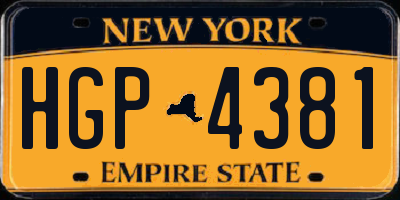 NEW YORK

HGP 4381

EMPIRE STATE